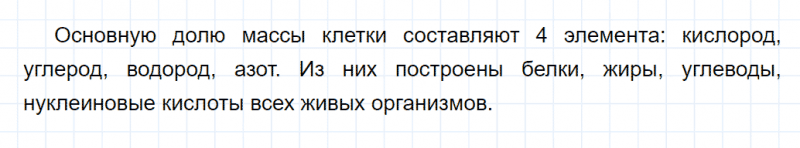 Основную долю массы клетки составляют 4 элемента: кислород, углерод, водород, азот. Из них построены белки, жиры, углеводы, нуклеиновые кислоты всех живых организмов.